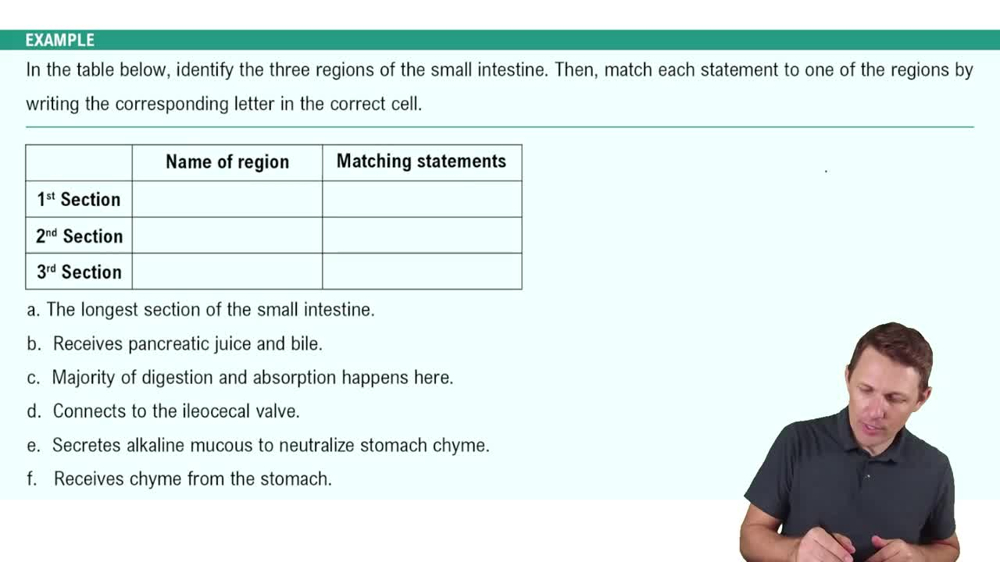 EXAMPLE

In the table below, identify the three regions of the small intestine. Then, match each statement to one of the regions by writing the corresponding letter in the correct cell.

| | Name of region | Matching statements |
|---|---|---|
| 1$^{st}$ Section | | |
| 2$^{nd}$ Section | | |
| 3$^{rd}$ Section | | |

a. The longest section of the small intestine.

b. Receives pancreatic juice and bile.

c. Majority of digestion and absorption happens here.

d. Connects to the ileocecal valve.

e. Secretes alkaline mucous to neutralize stomach chyme.

f. Receives chyme from the stomach.